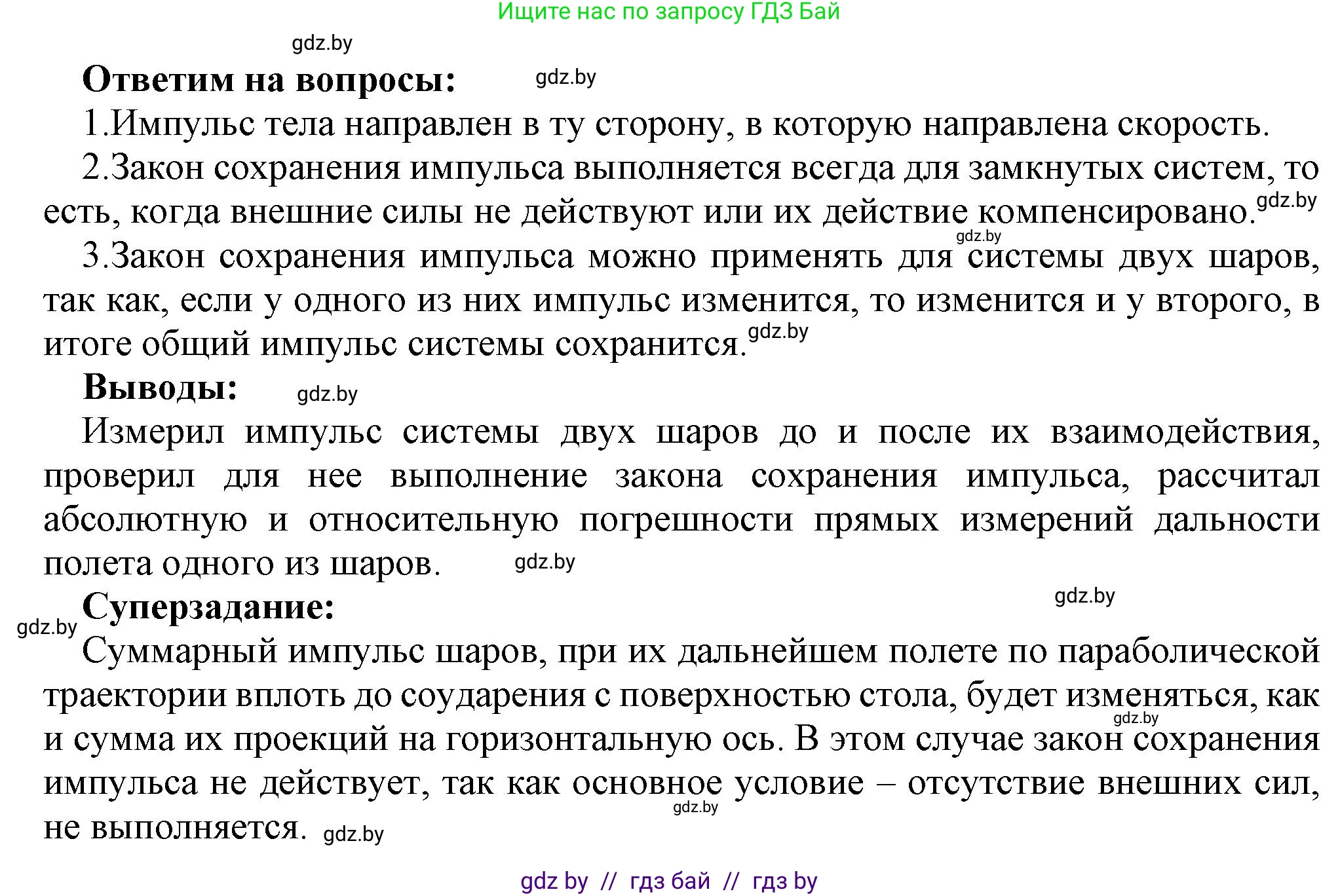 Ищите нас по запросу ГДЗ Бай

gdz.by

Ответим на вопросы: gdz.by

1.Импульс тела направлен в ту сторону, в которую направлена скорость.

2.Закон сохранения импульса выполняется всегда для замкнутых систем, то есть, когда внешние силы не действуют или их действие компенсировано. gdz.by

gdz.by

3.Закон сохранения импульса можно применять для системы двух шаров, так как, если у одного из них импульс изменится, то изменится и у второго, в итоге общий импульс системы сохранится. gdz.by

Выводы: gdz.by

Измерил импульс системы двух шаров до и после их взаимодействия, проверил для нее выполнение закона сохранения импульса, рассчитал абсолютную и относительную погрешности прямых измерений дальности полета одного из шаров. gdz.by

gdz.by

Суперзадание:

gdz.by

Суммарный импульс шаров, при их дальнейшем полете по параболической траектории вплоть до соударения с поверхностью стола, будет изменяться, как и сумма их проекций на горизонтальную ось. В этом случае закон сохранения импульса не действует, так как основное условие – отсутствие внешних сил, не выполняется. gdz.by

gdz.by

gdz.by

gdz by // гдз бай // гдз by